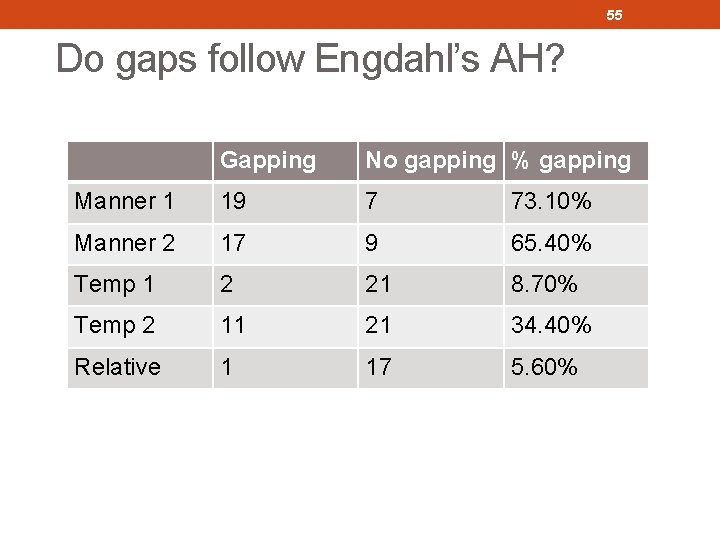 55

Do gaps follow Engdahl's AH?

| | Gapping | No gapping | % gapping |
|---|---|---|---|
| Manner 1 | 19 | 7 | 73.10% |
| Manner 2 | 17 | 9 | 65.40% |
| Temp 1 | 2 | 21 | 8.70% |
| Temp 2 | 11 | 21 | 34.40% |
| Relative | 1 | 17 | 5.60% |